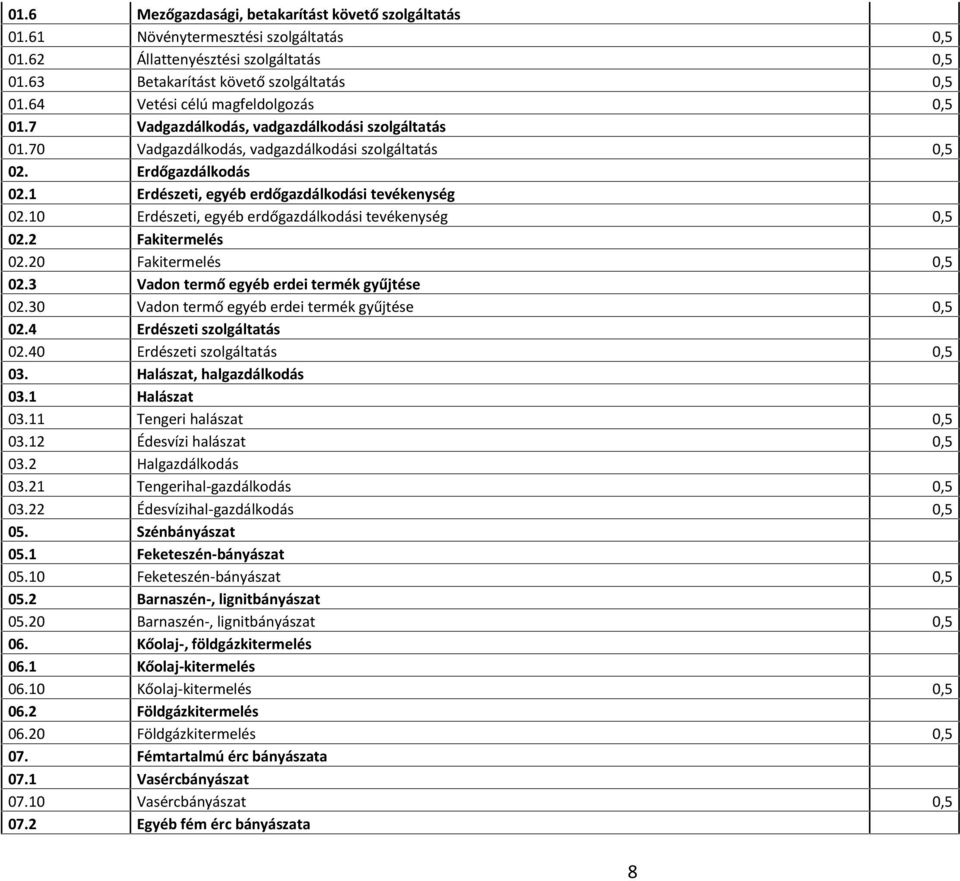 | | | |
|---|---|---|
| 01.6 | Mezőgazdasági, betakarítást követő szolgáltatás | |
| 01.61 | Növénytermesztési szolgáltatás | 0,5 |
| 01.62 | Állattenyésztési szolgáltatás | 0,5 |
| 01.63 | Betakarítást követő szolgáltatás | 0,5 |
| 01.64 | Vetési célú magfeldolgozás | 0,5 |
| 01.7 | Vadgazdálkodás, vadgazdálkodási szolgáltatás | |
| 01.70 | Vadgazdálkodás, vadgazdálkodási szolgáltatás | 0,5 |
| 02. | Erdőgazdálkodás | |
| 02.1 | Erdészeti, egyéb erdőgazdálkodási tevékenység | |
| 02.10 | Erdészeti, egyéb erdőgazdálkodási tevékenység | 0,5 |
| 02.2 | Fakitermelés | |
| 02.20 | Fakitermelés | 0,5 |
| 02.3 | Vadon termő egyéb erdei termék gyűjtése | |
| 02.30 | Vadon termő egyéb erdei termék gyűjtése | 0,5 |
| 02.4 | Erdészeti szolgáltatás | |
| 02.40 | Erdészeti szolgáltatás | 0,5 |
| 03. | Halászat, halgazdálkodás | |
| 03.1 | Halászat | |
| 03.11 | Tengeri halászat | 0,5 |
| 03.12 | Édesvízi halászat | 0,5 |
| 03.2 | Halgazdálkodás | |
| 03.21 | Tengerihal-gazdálkodás | 0,5 |
| 03.22 | Édesvízihal-gazdálkodás | 0,5 |
| 05. | Szénbányászat | |
| 05.1 | Feketeszén-bányászat | |
| 05.10 | Feketeszén-bányászat | 0,5 |
| 05.2 | Barnaszén-, lignitbányászat | |
| 05.20 | Barnaszén-, lignitbányászat | 0,5 |
| 06. | Kőolaj-, földgázkitermelés | |
| 06.1 | Kőolaj-kitermelés | |
| 06.10 | Kőolaj-kitermelés | 0,5 |
| 06.2 | Földgázkitermelés | |
| 06.20 | Földgázkitermelés | 0,5 |
| 07. | Fémtartalmú érc bányászata | |
| 07.1 | Vasércbányászat | |
| 07.10 | Vasércbányászat | 0,5 |
| 07.2 | Egyéb fém érc bányászata | |

8